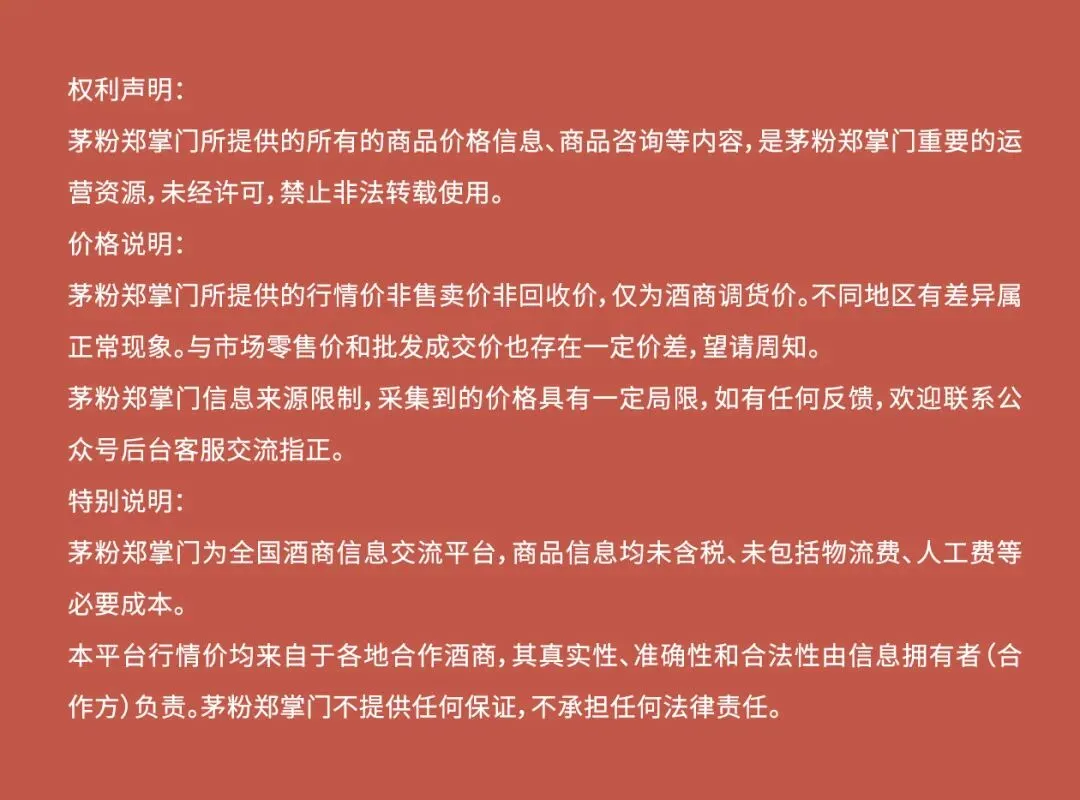 权利声明:

茅粉郑掌门所提供的所有的商品价格信息、商品咨询等内容,是茅粉郑掌门重要的运营资源,未经许可,禁止非法转载使用。

价格说明:

茅粉郑掌门所提供的行情价非售卖价非回收价,仅为酒商调货价。不同地区有差异属正常现象。与市场零售价和批发成交价也存在一定价差,望请周知。

茅粉郑掌门信息来源限制,采集到的价格具有一定局限,如有任何反馈,欢迎联系公众号后台客服交流指正。

特别说明:

茅粉郑掌门为全国酒商信息交流平台,商品信息均未含税、未包括物流费、人工费等必要成本。

本平台行情价均来自于各地合作酒商,其真实性、准确性和合法性由信息拥有者(合作方)负责。茅粉郑掌门不提供任何保证,不承担任何法律责任。